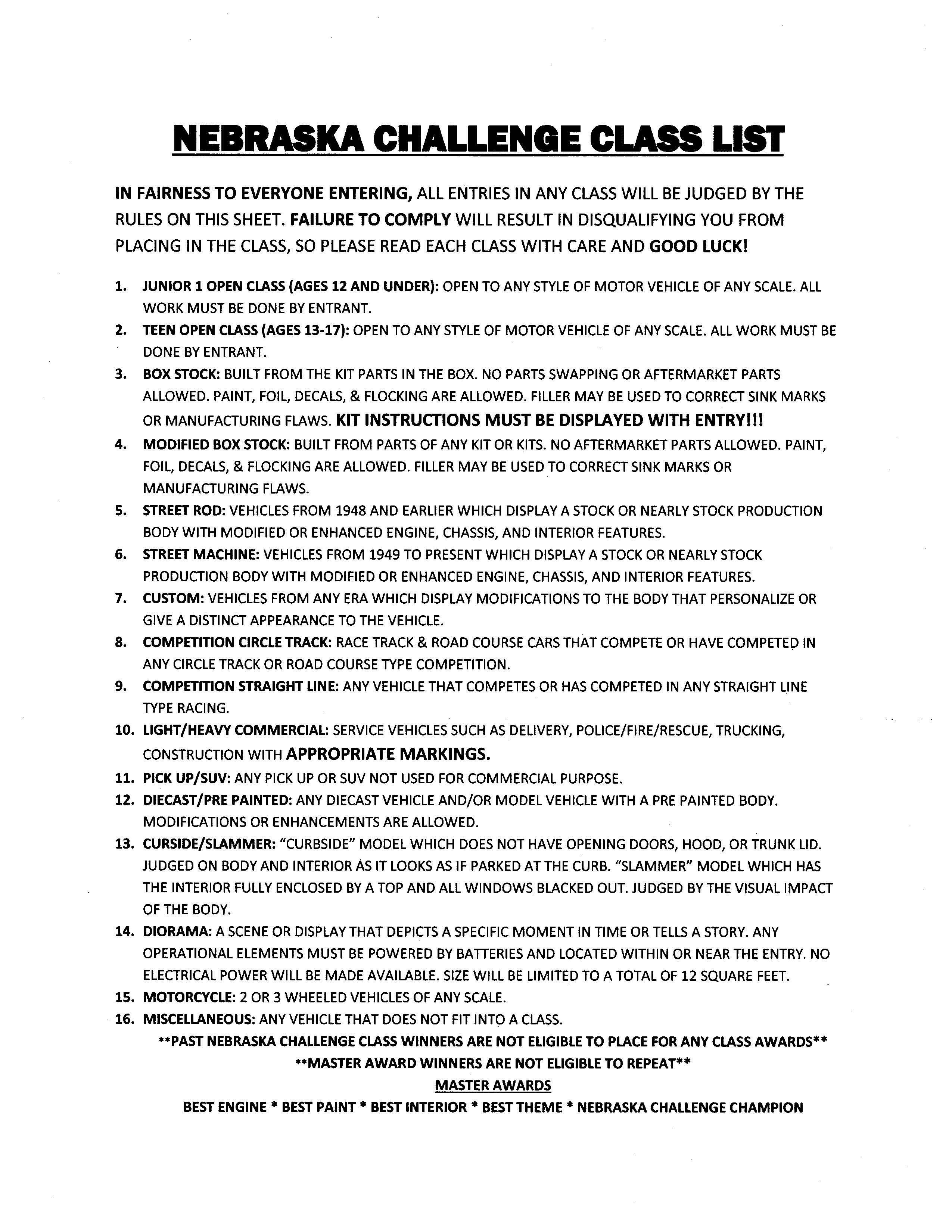 NEBRASKA CHALLENGE CLASS LIST

IN FAIRNESS TO EVERYONE ENTERING, ALL ENTRIES IN ANY CLASS WILL BE JUDGED BY THE RULES ON THIS SHEET. FAILURE TO COMPLY WILL RESULT IN DISQUALIFYING YOU FROM PLACING IN THE CLASS, SO PLEASE READ EACH CLASS WITH CARE AND GOOD LUCK!

1. JUNIOR 1 OPEN CLASS (AGES 12 AND UNDER): OPEN TO ANY STYLE OF MOTOR VEHICLE OF ANY SCALE. ALL WORK MUST BE DONE BY ENTRANT.
2. TEEN OPEN CLASS (AGES 13-17): OPEN TO ANY STYLE OF MOTOR VEHICLE OF ANY SCALE. ALL WORK MUST BE DONE BY ENTRANT.
3. BOX STOCK: BUILT FROM THE KIT PARTS IN THE BOX. NO PARTS SWAPPING OR AFTERMARKET PARTS ALLOWED. PAINT, FOIL, DECALS, & FLOCKING ARE ALLOWED. FILLER MAY BE USED TO CORRECT SINK MARKS OR MANUFACTURING FLAWS. KIT INSTRUCTIONS MUST BE DISPLAYED WITH ENTRY!!!
4. MODIFIED BOX STOCK: BUILT FROM PARTS OF ANY KIT OR KITS. NO AFTERMARKET PARTS ALLOWED. PAINT, FOIL, DECALS, & FLOCKING ARE ALLOWED. FILLER MAY BE USED TO CORRECT SINK MARKS OR MANUFACTURING FLAWS.
5. STREET ROD: VEHICLES FROM 1948 AND EARLIER WHICH DISPLAY A STOCK OR NEARLY STOCK PRODUCTION BODY WITH MODIFIED OR ENHANCED ENGINE, CHASSIS, AND INTERIOR FEATURES.
6. STREET MACHINE: VEHICLES FROM 1949 TO PRESENT WHICH DISPLAY A STOCK OR NEARLY STOCK PRODUCTION BODY WITH MODIFIED OR ENHANCED ENGINE, CHASSIS, AND INTERIOR FEATURES.
7. CUSTOM: VEHICLES FROM ANY ERA WHICH DISPLAY MODIFICATIONS TO THE BODY THAT PERSONALIZE OR GIVE A DISTINCT APPEARANCE TO THE VEHICLE.
8. COMPETITION CIRCLE TRACK: RACE TRACK & ROAD COURSE CARS THAT COMPETE OR HAVE COMPETED IN ANY CIRCLE TRACK OR ROAD COURSE TYPE COMPETITION.
9. COMPETITION STRAIGHT LINE: ANY VEHICLE THAT COMPETES OR HAS COMPETED IN ANY STRAIGHT LINE TYPE RACING.
10. LIGHT/HEAVY COMMERCIAL: SERVICE VEHICLES SUCH AS DELIVERY, POLICE/FIRE/RESCUE, TRUCKING, CONSTRUCTION WITH APPROPRIATE MARKINGS.
11. PICK UP/SUV: ANY PICK UP OR SUV NOT USED FOR COMMERCIAL PURPOSE.
12. DIECAST/PRE PAINTED: ANY DIECAST VEHICLE AND/OR MODEL VEHICLE WITH A PRE PAINTED BODY. MODIFICATIONS OR ENHANCEMENTS ARE ALLOWED.
13. CURSIDE/SLAMMER: "CURBSIDE" MODEL WHICH DOES NOT HAVE OPENING DOORS, HOOD, OR TRUNK LID. JUDGED ON BODY AND INTERIOR AS IT LOOKS AS IF PARKED AT THE CURB. "SLAMMER" MODEL WHICH HAS THE INTERIOR FULLY ENCLOSED BY A TOP AND ALL WINDOWS BLACKED OUT. JUDGED BY THE VISUAL IMPACT OF THE BODY.
14. DIORAMA: A SCENE OR DISPLAY THAT DEPICTS A SPECIFIC MOMENT IN TIME OR TELLS A STORY. ANY OPERATIONAL ELEMENTS MUST BE POWERED BY BATTERIES AND LOCATED WITHIN OR NEAR THE ENTRY. NO ELECTRICAL POWER WILL BE MADE AVAILABLE. SIZE WILL BE LIMITED TO A TOTAL OF 12 SQUARE FEET.
15. MOTORCYCLE: 2 OR 3 WHEELED VEHICLES OF ANY SCALE.
16. MISCELLANEOUS: ANY VEHICLE THAT DOES NOT FIT INTO A CLASS.

**PAST NEBRASKA CHALLENGE CLASS WINNERS ARE NOT ELIGIBLE TO PLACE FOR ANY CLASS AWARDS**
**MASTER AWARD WINNERS ARE NOT ELIGIBLE TO REPEAT**
MASTER AWARDS
BEST ENGINE * BEST PAINT * BEST INTERIOR * BEST THEME * NEBRASKA CHALLENGE CHAMPION